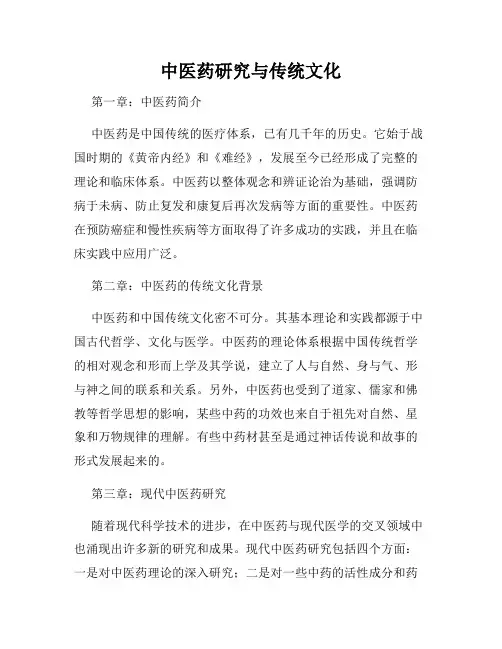 中医药研究与传统文化

第一章：中医药简介

中医药是中国传统的医疗体系，已有几千年的历史。它始于战国时期的《黄帝内经》和《难经》，发展至今已经形成了完整的理论和临床体系。中医药以整体观念和辨证论治为基础，强调防病于未病、防止复发和康复后再次发病等方面的重要性。中医药在预防癌症和慢性疾病等方面取得了许多成功的实践，并且在临床实践中应用广泛。

第二章：中医药的传统文化背景

中医药和中国传统文化密不可分。其基本理论和实践都源于中国古代哲学、文化与医学。中医药的理论体系根据中国传统哲学的相对观念和形而上学及其学说，建立了人与自然、身与气、形与神之间的联系和关系。另外，中医药也受到了道家、儒家和佛教等哲学思想的影响，某些中药的功效也来自于祖先对自然、星象和万物规律的理解。有些中药材甚至是通过神话传说和故事的形式发展起来的。

第三章：现代中医药研究

随着现代科学技术的进步，在中医药与现代医学的交叉领域中也涌现出许多新的研究和成果。现代中医药研究包括四个方面：一是对中医药理论的深入研究；二是对一些中药的活性成分和药